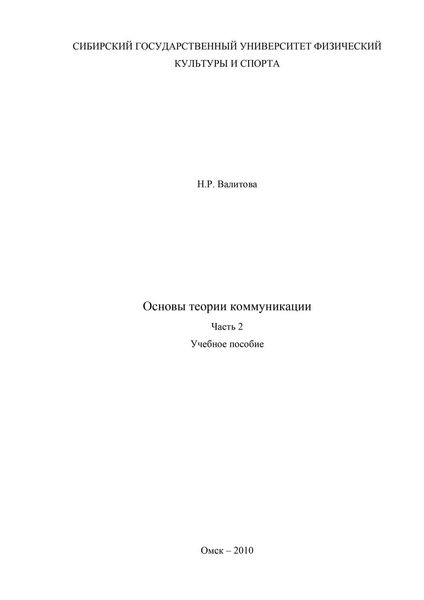 СИБИРСКИЙ ГОСУДАРСТВЕННЫЙ УНИВЕРСИТЕТ ФИЗИЧЕСКИЙ КУЛЬТУРЫ И СПОРТА

Н.Р. Валитова

Основы теории коммуникации
Часть 2
Учебное пособие

Омск – 2010